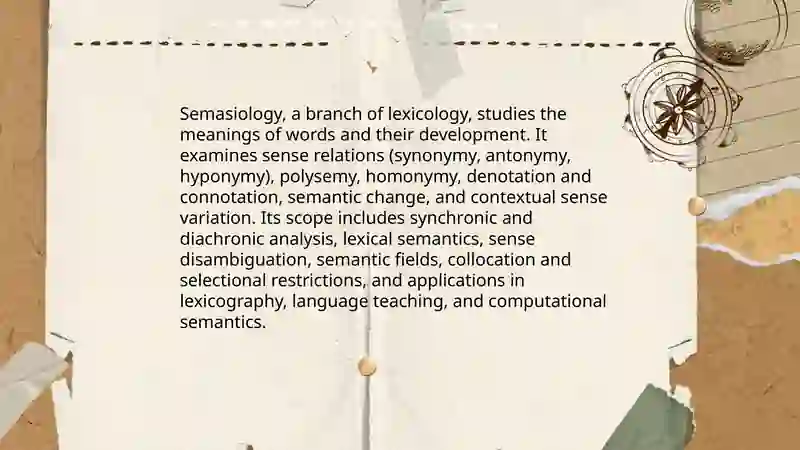 Semasiology, a branch of lexicology, studies the meanings of words and their development. It examines sense relations (synonymy, antonymy, hyponymy), polysemy, homonymy, denotation and connotation, semantic change, and contextual sense variation. Its scope includes synchronic and diachronic analysis, lexical semantics, sense disambiguation, semantic fields, collocation and selectional restrictions, and applications in lexicography, language teaching, and computational semantics.